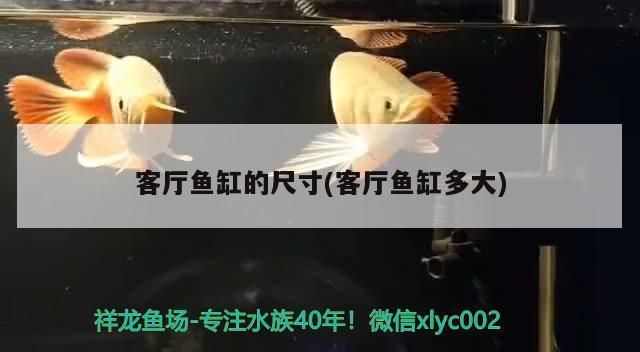 客厅鱼缸的尺寸(客厅鱼缸多大)

祥龙鱼场-专注水族40年！微信xlyc002